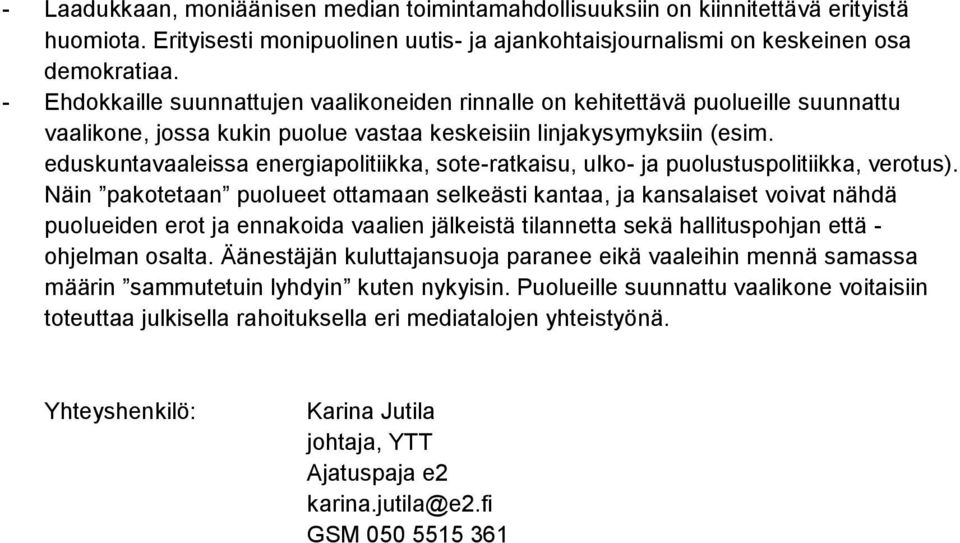 - Laadukkaan, moniäänisen median toimintamahdollisuuksiin on kiinnitettävä erityistä huomiota. Erityisesti monipuolinen uutis- ja ajankohtaisjournalismi on keskeinen osa demokratiaa.
- Ehdokkaille suunnattujen vaalikoneiden rinnalle on kehitettävä puolueille suunnattu vaalikone, jossa kukin puolue vastaa keskeisiin linjakysymyksiin (esim. eduskuntavaaleissa energiapolitiikka, sote-ratkaisu, ulko- ja puolustuspolitiikka, verotus). Näin ”pakotetaan” puolueet ottamaan selkeästi kantaa, ja kansalaiset voivat nähdä puolueiden erot ja ennakoida vaalien jälkeistä tilannetta sekä hallituspohjan että -ohjelman osalta. Äänestäjän kuluttajansuoja paranee eikä vaaleihin mennä samassa määrin ”sammutetuin lyhdyin” kuten nykyisin. Puolueille suunnattu vaalikone voitaisiin toteuttaa julkisella rahoituksella eri mediatalojen yhteistyönä.

Yhteyshenkilö: Karina Jutila
johtaja, YTT
Ajatuspaja e2
karina.jutila@e2.fi
GSM 050 5515 361